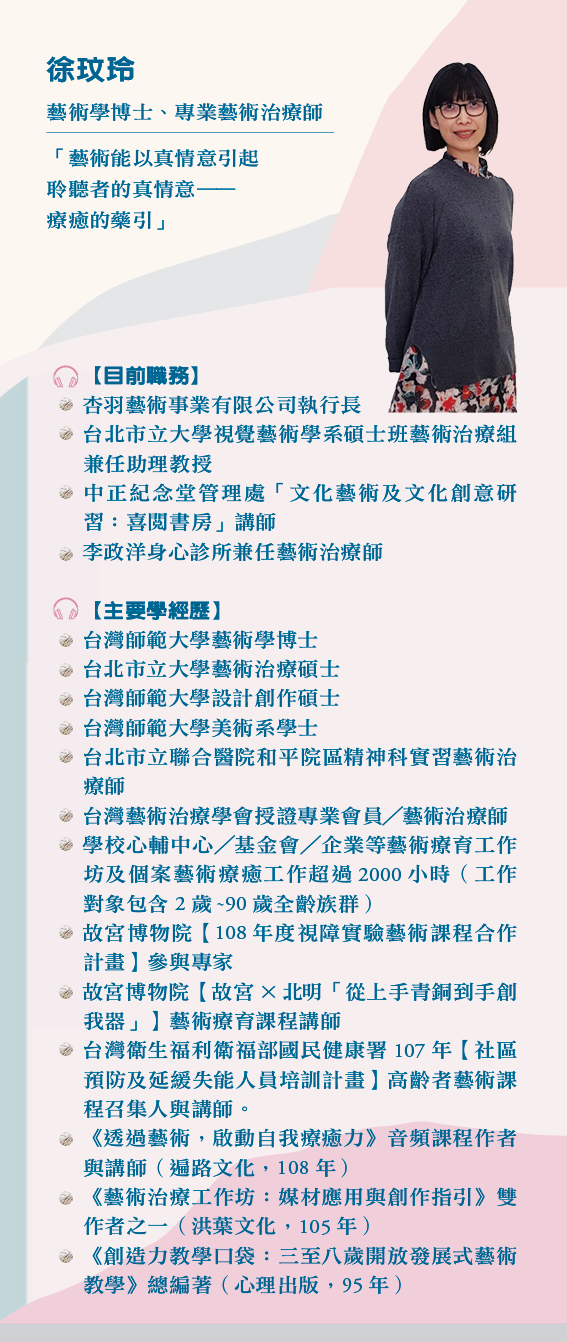 徐玟玲

藝術學博士、專業藝術治療師

「藝術能以真情意引起聆聽者的真情意——療癒的藥引」

【目前職務】

杏羽藝術事業有限公司執行長

台北市立大學視覺藝術學系碩士班藝術治療組兼任助理教授

中正紀念堂管理處「文化藝術及文化創意研習：喜閱書房」講師

李政洋身心診所兼任藝術治療師

【主要學經歷】

台灣師範大學藝術學博士

台北市立大學藝術治療碩士

台灣師範大學設計創作碩士

台灣師範大學美術系學士

台北市立聯合醫院和平院區精神科實習藝術治療師

台灣藝術治療學會授證專業會員／藝術治療師

學校心輔中心／基金會／企業等藝術療育工作坊及個案藝術療癒工作超過 2000 小時（工作對象包含 2 歲 ~90 歲全齡族群）

故宮博物院【108 年度視障實驗藝術課程合作計畫】參與專家

故宮博物院【故宮 × 北明「從上手青銅到手創我器」】藝術療育課程講師

台灣衛生福利衛福部國民健康署 107 年【社區預防及延緩失能人員培訓計畫】高齡者藝術課程召集人與講師。

《透過藝術，啟動自我療癒力》音頻課程作者與講師（遍路文化，108 年）

《藝術治療工作坊：媒材應用與創作指引》雙作者之一（洪葉文化，105 年）

《創造力教學口袋：三至八歲開放發展式藝術教學》總編著（心理出版，95 年）